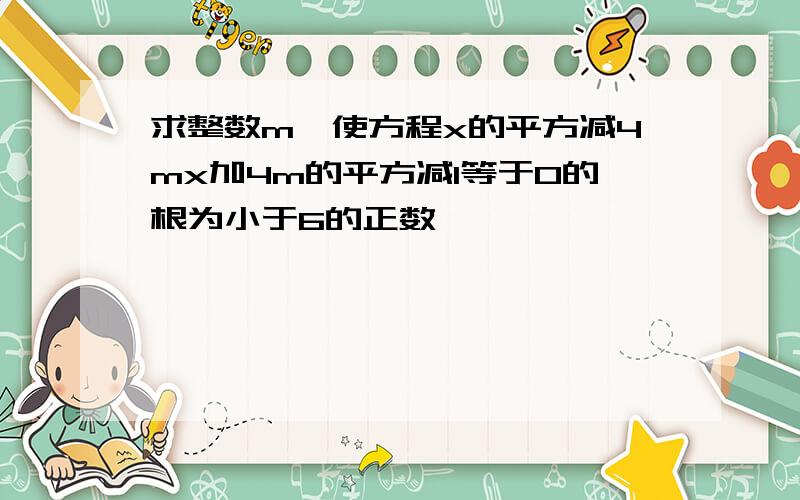 tiger

求整数m,使方程x的平方减4mx加4m的平方减1等于0的根为小于6的正数